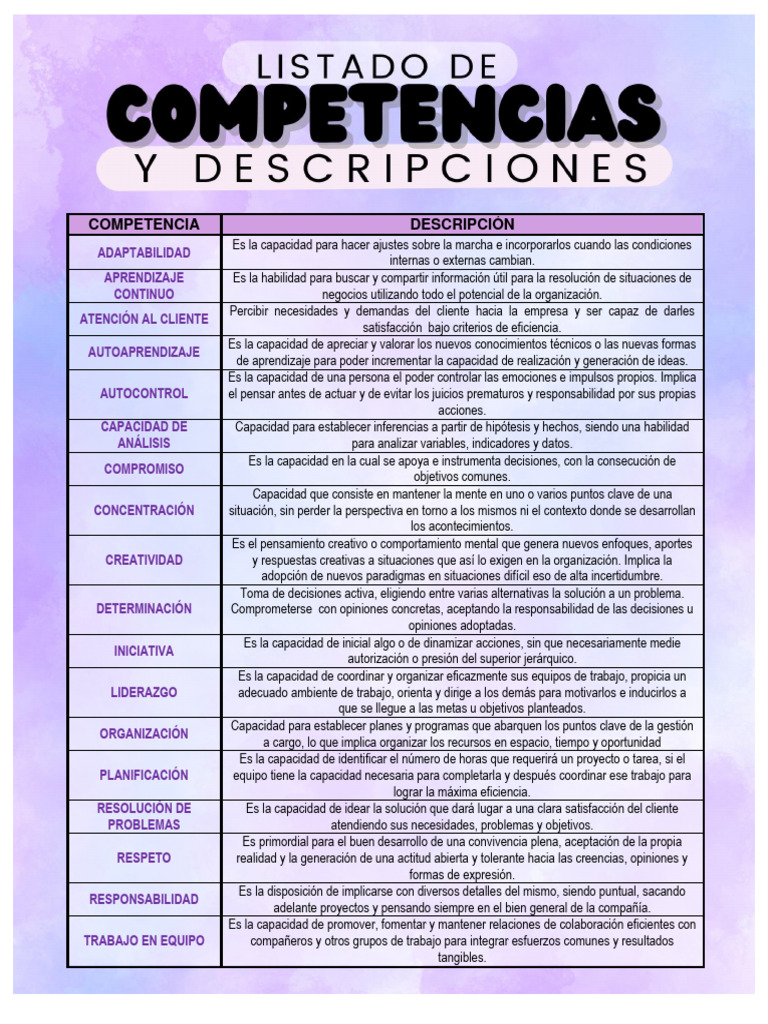 LISTADO DE
COMPETENCIAS
Y DESCRIPCIONES

| COMPETENCIA | DESCRIPCIÓN |
|---|---|
| ADAPTABILIDAD | Es la capacidad para hacer ajustes sobre la marcha e incorporarlos cuando las condiciones internas o externas cambian. |
| APRENDIZAJE CONTINUO | Es la habilidad para buscar y compartir información útil para la resolución de situaciones de negocios utilizando todo el potencial de la organización. |
| ATENCIÓN AL CLIENTE | Percibir necesidades y demandas del cliente hacia la empresa y ser capaz de darles satisfacción bajo criterios de eficiencia. |
| AUTOAPRENDIZAJE | Es la capacidad de apreciar y valorar los nuevos conocimientos técnicos o las nuevas formas de aprendizaje para poder incrementar la capacidad de realización y generación de ideas. |
| AUTOCONTROL | Es la capacidad de una persona el poder controlar las emociones e impulsos propios. Implica el pensar antes de actuar y de evitar los juicios prematuros y responsabilidad por sus propias acciones. |
| CAPACIDAD DE ANÁLISIS | Capacidad para establecer inferencias a partir de hipótesis y hechos, siendo una habilidad para analizar variables, indicadores y datos. |
| COMPROMISO | Es la capacidad en la cual se apoya e instrumenta decisiones, con la consecución de objetivos comunes. |
| CONCENTRACIÓN | Capacidad que consiste en mantener la mente en uno o varios puntos clave de una situación, sin perder la perspectiva en torno a los mismos ni el contexto donde se desarrollan los acontecimientos. |
| CREATIVIDAD | Es el pensamiento creativo o comportamiento mental que genera nuevos enfoques, aportes y respuestas creativas a situaciones que así lo exigen en la organización. Implica la adopción de nuevos paradigmas en situaciones difícil eso de alta incertidumbre. |
| DETERMINACIÓN | Toma de decisiones activa, eligiendo entre varias alternativas la solución a un problema. Comprometerse con opiniones concretas, aceptando la responsabilidad de las decisiones u opiniones adoptadas. |
| INICIATIVA | Es la capacidad de inicial algo o de dinamizar acciones, sin que necesariamente medie autorización o presión del superior jerárquico. |
| LIDERAZGO | Es la capacidad de coordinar y organizar eficazmente sus equipos de trabajo, propicia un adecuado ambiente de trabajo, orienta y dirige a los demás para motivarlos e inducirlos a que se llegue a las metas u objetivos planteados. |
| ORGANIZACIÓN | Capacidad para establecer planes y programas que abarquen los puntos clave de la gestión a cargo, lo que implica organizar los recursos en espacio, tiempo y oportunidad |
| PLANIFICACIÓN | Es la capacidad de identificar el número de horas que requerirá un proyecto o tarea, si el equipo tiene la capacidad necesaria para completarla y después coordinar ese trabajo para lograr la máxima eficiencia. |
| RESOLUCIÓN DE PROBLEMAS | Es la capacidad de idear la solución que dará lugar a una clara satisfacción del cliente atendiendo sus necesidades, problemas y objetivos. |
| RESPETO | Es primordial para el buen desarrollo de una convivencia plena, aceptación de la propia realidad y la generación de una actitud abierta y tolerante hacia las creencias, opiniones y formas de expresión. |
| RESPONSABILIDAD | Es la disposición de implicarse con diversos detalles del mismo, siendo puntual, sacando adelante proyectos y pensando siempre en el bien general de la compañía. |
| TRABAJO EN EQUIPO | Es la capacidad de promover, fomentar y mantener relaciones de colaboración eficientes con compañeros y otros grupos de trabajo para integrar esfuerzos comunes y resultados tangibles. |